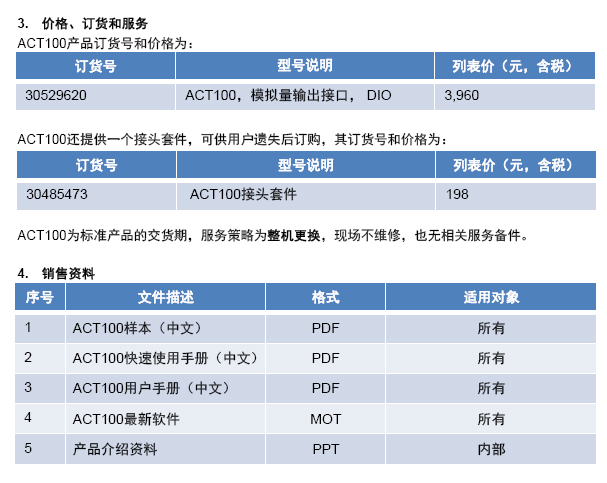 3. 价格、订货和服务

ACT100产品订货号和价格为：

| 订货号 | 型号说明 | 列表价（元，含税） |
|---|---|---|
| 30529620 | ACT100，模拟量输出接口， DIO | 3,960 |

ACT100还提供一个接头套件，可供用户遗失后订购，其订货号和价格为：

| 订货号 | 型号说明 | 列表价（元，含税） |
|---|---|---|
| 30485473 | ACT100接头套件 | 198 |

ACT100为标准产品的交货期，服务策略为整机更换，现场不维修，也无相关服务备件。

4. 销售资料

| 序号 | 文件描述 | 格式 | 适用对象 |
|---|---|---|---|
| 1 | ACT100样本（中文） | PDF | 所有 |
| 2 | ACT100快速使用手册（中文） | PDF | 所有 |
| 3 | ACT100用户手册（中文） | PDF | 所有 |
| 4 | ACT100最新软件 | MOT | 所有 |
| 5 | 产品介绍资料 | PPT | 内部 |